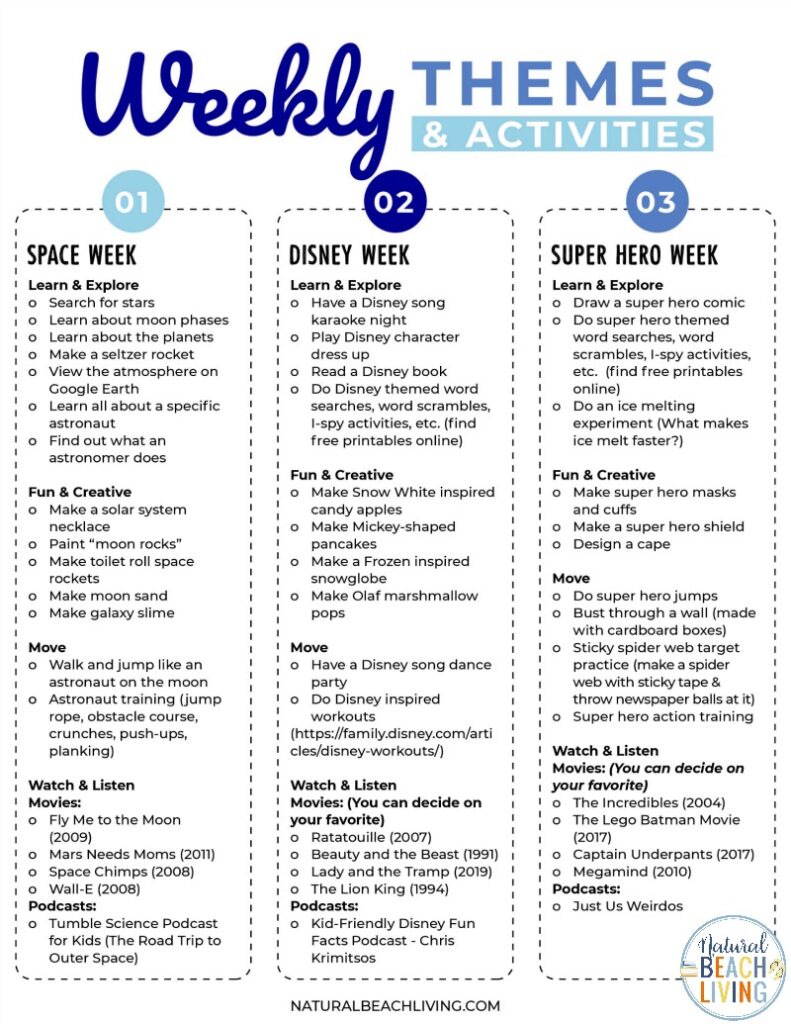 Weekly THEMES & ACTIVITIES

01

SPACE WEEK

Learn & Explore
o Search for stars
o Learn about moon phases
o Learn about the planets
o Make a seltzer rocket
o View the atmosphere on Google Earth
o Learn all about a specific astronaut
o Find out what an astronomer does

Fun & Creative
o Make a solar system necklace
o Paint "moon rocks"
o Make toilet roll space rockets
o Make moon sand
o Make galaxy slime

Move
o Walk and jump like an astronaut on the moon
o Astronaut training (jump rope, obstacle course, crunches, push-ups, planking)

Watch & Listen
Movies:
o Fly Me to the Moon (2009)
o Mars Needs Moms (2011)
o Space Chimps (2008)
o Wall-E (2008)
Podcasts:
o Tumble Science Podcast for Kids (The Road Trip to Outer Space)

02

DISNEY WEEK

Learn & Explore
o Have a Disney song karaoke night
o Play Disney character dress up
o Read a Disney book
o Do Disney themed word searches, word scrambles, I-spy activities, etc. (find free printables online)

Fun & Creative
o Make Snow White inspired candy apples
o Make Mickey-shaped pancakes
o Make a Frozen inspired snowglobe
o Make Olaf marshmallow pops

Move
o Have a Disney song dance party
o Do Disney inspired workouts (https://family.disney.com/articles/disney-workouts/)

Watch & Listen
Movies: (You can decide on your favorite)
o Ratatouille (2007)
o Beauty and the Beast (1991)
o Lady and the Tramp (2019)
o The Lion King (1994)
Podcasts:
o Kid-Friendly Disney Fun Facts Podcast - Chris Krimitsos

03

SUPER HERO WEEK

Learn & Explore
o Draw a super hero comic
o Do super hero themed word searches, word scrambles, I-spy activities, etc. (find free printables online)
o Do an ice melting experiment (What makes ice melt faster?)

Fun & Creative
o Make super hero masks and cuffs
o Make a super hero shield
o Design a cape

Move
o Do super hero jumps
o Bust through a wall (made with cardboard boxes)
o Sticky spider web target practice (make a spider web with sticky tape & throw newspaper balls at it)
o Super hero action training

Watch & Listen
Movies: (You can decide on your favorite)
o The Incredibles (2004)
o The Lego Batman Movie (2017)
o Captain Underpants (2017)
o Megamind (2010)
Podcasts:
o Just Us Weirdos

Natural BEACH LIVING

NATURALBEACHLIVING.COM